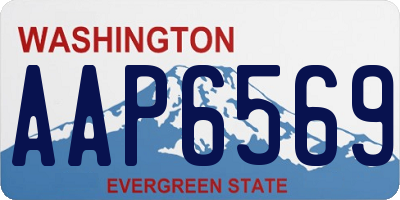 WASHINGTON

AAP6569

EVERGREEN STATE